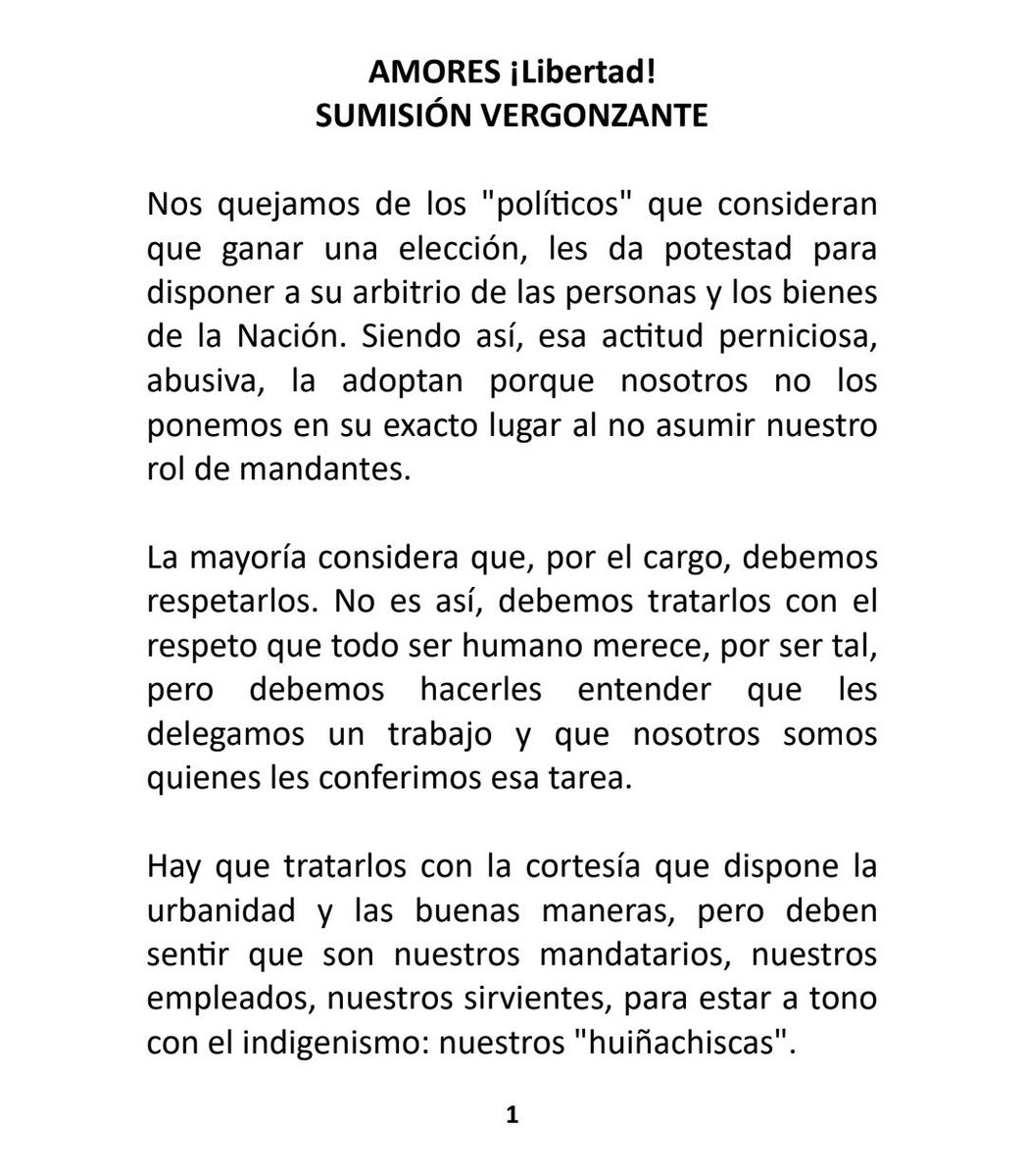 AMORES ¡Libertad!
SUMISIÓN VERGONZANTE

Nos quejamos de los "políticos" que consideran que ganar una elección, les da potestad para disponer a su arbitrio de las personas y los bienes de la Nación. Siendo así, esa actitud perniciosa, abusiva, la adoptan porque nosotros no los ponemos en su exacto lugar al no asumir nuestro rol de mandantes.

La mayoría considera que, por el cargo, debemos respetarlos. No es así, debemos tratarlos con el respeto que todo ser humano merece, por ser tal, pero debemos hacerles entender que les delegamos un trabajo y que nosotros somos quienes les conferimos esa tarea.

Hay que tratarlos con la cortesía que dispone la urbanidad y las buenas maneras, pero deben sentir que son nuestros mandatarios, nuestros empleados, nuestros sirvientes, para estar a tono con el indigenismo: nuestros "huiñachiscas".

1